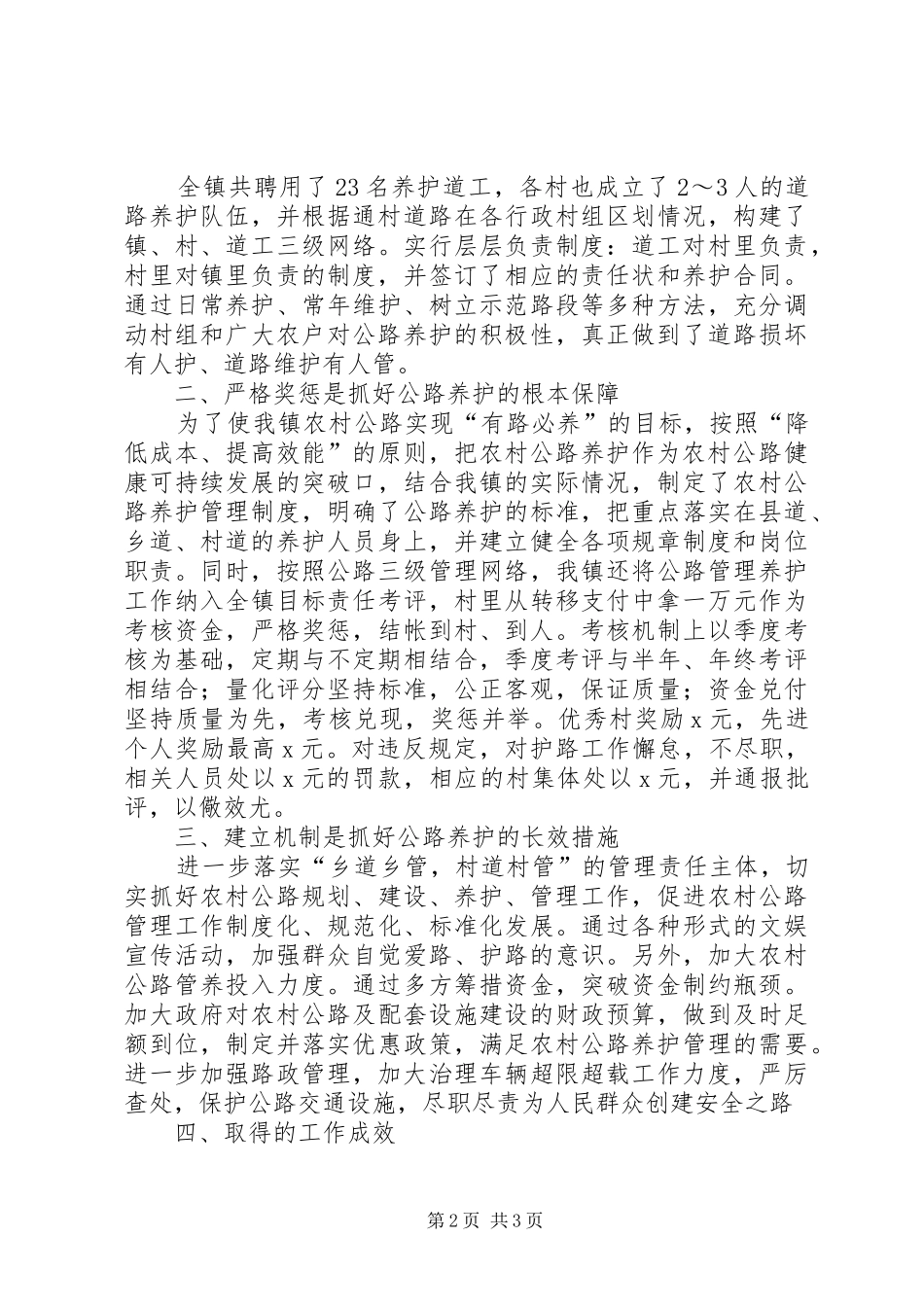 全镇共聘用了23名养护道工，各村也成立了2～3人的道路养护队伍，并根据通村道路在各行政村组区划情况，构建了镇、村、道工三级网络。实行层层负责制度：道工对村里负责，村里对镇里负责的制度，并签订了相应的责任状和养护合同。通过日常养护、常年维护、树立示范路段等多种方法，充分调动村组和广大农户对公路养护的积极性，真正做到了道路损坏有人护、道路维护有人管。

二、严格奖惩是抓好公路养护的根本保障

为了使我镇农村公路实现“有路必养”的目标，按照“降低成本、提高效能”的原则，把农村公路养护作为农村公路健康可持续发展的突破口，结合我镇的实际情况，制定了农村公路养护管理制度，明确了公路养护的标准，把重点落实在县道、乡道、村道的养护人员身上，并建立健全各项规章制度和岗位职责。同时，按照公路三级管理网络，我镇还将公路管理养护工作纳入全镇目标责任考评，村里从转移支付中拿一万元作为考核资金，严格奖惩，结帐到村、到人。考核机制上以季度考核为基础，定期与不定期相结合，季度考评与半年、年终考评相结合；量化评分坚持标准，公正客观，保证质量；资金兑付坚持质量为先，考核兑现，奖惩并举。优秀村奖励x元，先进个人奖励最高x元。对违反规定，对护路工作懈怠，不尽职，相关人员处以x元的罚款，相应的村集体处以x元，并通报批评，以儆效尤。

三、建立机制是抓好公路养护的长效措施

进一步落实“乡道乡管，村道村管”的管理责任主体，切实抓好农村公路规划、建设、养护、管理工作，促进农村公路管理工作制度化、规范化、标准化发展。通过各种形式的文娱宣传活动，加强群众自觉爱路、护路的意识。另外，加大农村公路管养投入力度。通过多方筹措资金，突破资金制约瓶颈。加大政府对农村公路及配套设施建设的财政预算，做到及时足额到位，制定并落实优惠政策，满足农村公路养护管理的需要。进一步加强路政管理，加大治理车辆超限超载工作力度，严厉查处，保护公路交通设施，尽职尽责为人民群众创建安全之路

四、取得的工作成效

第2页 共3页